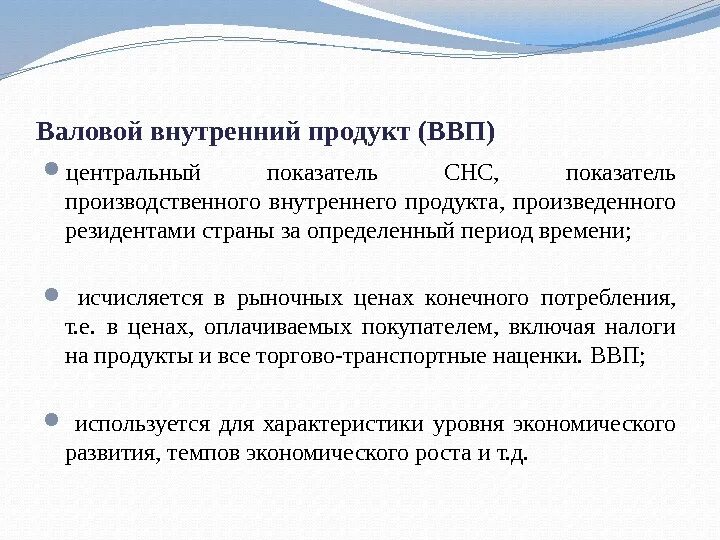 Валовой внутренний продукт (ВВП)

центральный показатель СНС, показатель производственного внутреннего продукта, произведенного резидентами страны за определенный период времени;

исчисляется в рыночных ценах конечного потребления, т.е. в ценах, оплачиваемых покупателем, включая налоги на продукты и все торгово-транспортные наценки. ВВП;

используется для характеристики уровня экономического развития, темпов экономического роста и т.д.